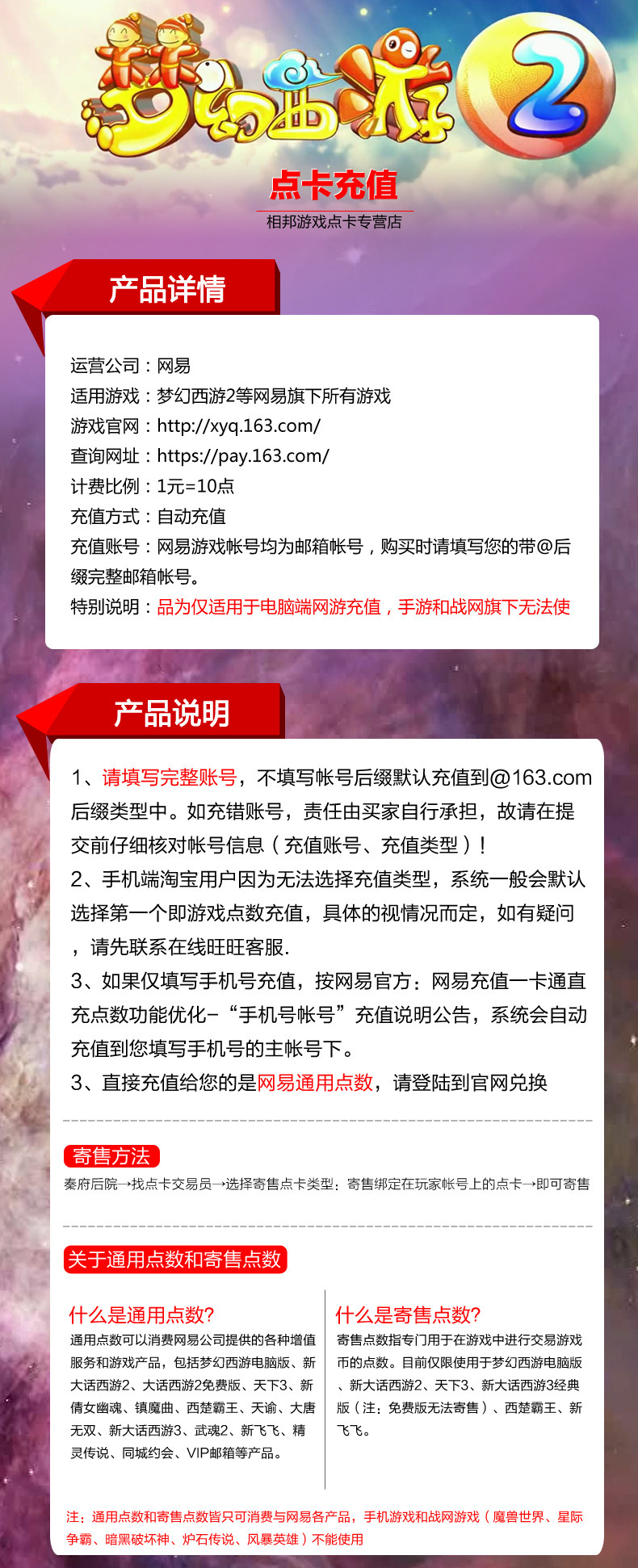 梦幻西游2

点卡充值

相邦游戏点卡专营店

产品详情

运营公司：网易
适用游戏：梦幻西游2等网易旗下所有游戏
游戏官网：http://xyq.163.com/
查询网址：https://pay.163.com/
计费比例：1元=10点
充值方式：自动充值
充值账号：网易游戏帐号均为邮箱帐号，购买时请填写您的带@后缀完整邮箱帐号。
特别说明：品为仅适用于电脑端网游充值，手游和战网旗下无法使

产品说明

1、请填写完整账号，不填写帐号后缀默认充值到@163.com后缀类型中。如充错账号，责任由买家自行承担，故请在提交前仔细核对帐号信息（充值账号、充值类型）！

2、手机端淘宝用户因为无法选择充值类型，系统一般会默认选择第一个即游戏点数充值，具体的视情况而定，如有疑问，请先联系在线旺旺客服.

3、如果仅填写手机号充值，按网易官方：网易充值一卡通直充点数功能优化-“手机号帐号”充值说明公告，系统会自动充值到您填写手机号的主帐号下。

3、直接充值给您的是网易通用点数，请登陆到官网兑换

寄售方法

秦府后院→找点卡交易员→选择寄售点卡类型：寄售绑定在玩家帐号上的点卡→即可寄售

关于通用点数和寄售点数

什么是通用点数?

通用点数可以消费网易公司提供的各种增值服务和游戏产品，包括梦幻西游电脑版、新大话西游2、大话西游2免费版、天下3、新倩女幽魂、镇魔曲、西楚霸王、天谕、大唐无双、新大话西游3、武魂2、新飞飞、精灵传说、同城约会、VIP邮箱等产品。

什么是寄售点数?

寄售点数指专门用于在游戏中进行交易游戏币的点数。目前仅限使用于梦幻西游电脑版、新大话西游2、天下3、新大话西游3经典版（注：免费版无法寄售）、西楚霸王、新飞飞。

注：通用点数和寄售点数皆只可消费与网易各产品，手机游戏和战网游戏（魔兽世界、星际争霸、暗黑破坏神、炉石传说、风暴英雄）不能使用